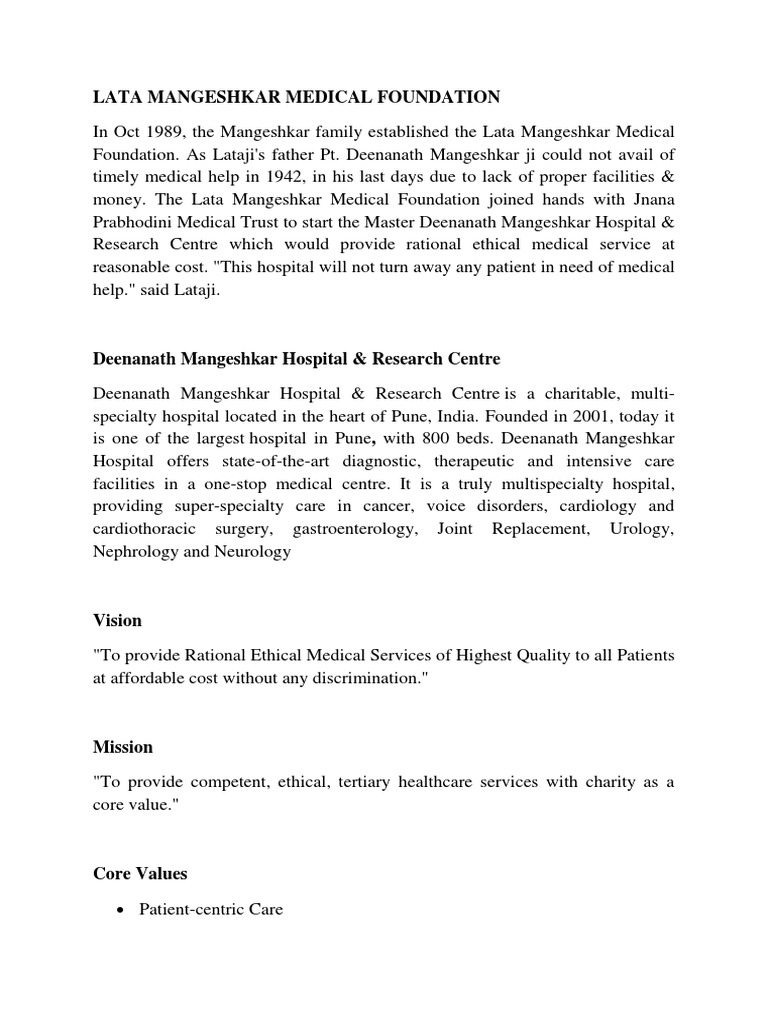 LATA MANGESHKAR MEDICAL FOUNDATION

In Oct 1989, the Mangeshkar family established the Lata Mangeshkar Medical Foundation. As Lataji's father Pt. Deenanath Mangeshkar ji could not avail of timely medical help in 1942, in his last days due to lack of proper facilities & money. The Lata Mangeshkar Medical Foundation joined hands with Jnana Prabhodini Medical Trust to start the Master Deenanath Mangeshkar Hospital & Research Centre which would provide rational ethical medical service at reasonable cost. "This hospital will not turn away any patient in need of medical help." said Lataji.

Deenanath Mangeshkar Hospital & Research Centre

Deenanath Mangeshkar Hospital & Research Centre is a charitable, multi-specialty hospital located in the heart of Pune, India. Founded in 2001, today it is one of the largest hospital in Pune, with 800 beds. Deenanath Mangeshkar Hospital offers state-of-the-art diagnostic, therapeutic and intensive care facilities in a one-stop medical centre. It is a truly multispecialty hospital, providing super-specialty care in cancer, voice disorders, cardiology and cardiothoracic surgery, gastroenterology, Joint Replacement, Urology, Nephrology and Neurology

Vision

"To provide Rational Ethical Medical Services of Highest Quality to all Patients at affordable cost without any discrimination."

Mission

"To provide competent, ethical, tertiary healthcare services with charity as a core value."

Core Values

• Patient-centric Care